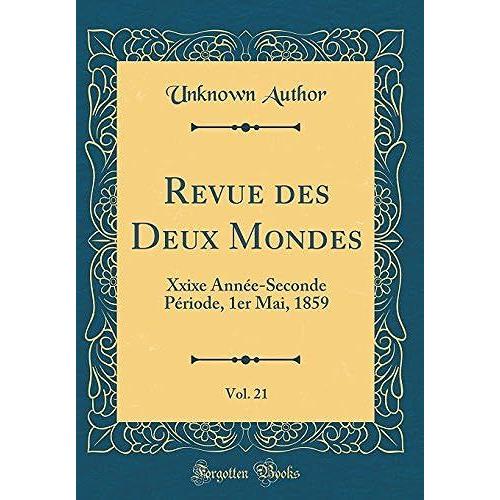 Unknown Author

Revue des Deux Mondes

Xxixe Année-Seconde Période, 1er Mai, 1859

Vol. 21

Forgotten Books